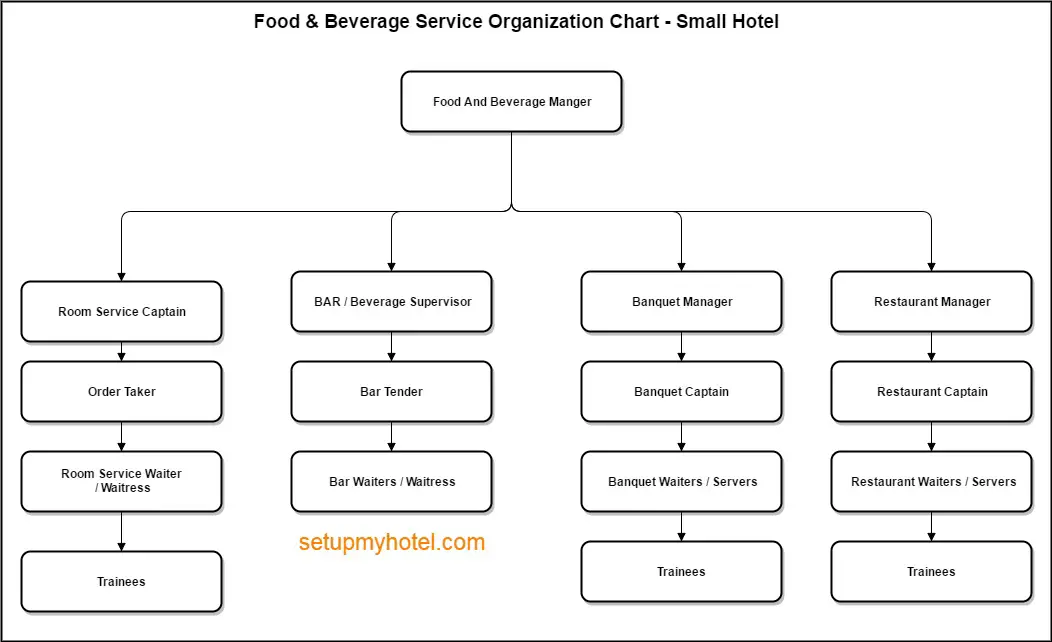 Food & Beverage Service Organization Chart - Small Hotel

Food And Beverage Manger

Room Service Captain

Order Taker

Room Service Waiter / Waitress

Trainees

BAR / Beverage Supervisor

Bar Tender

Bar Waiters / Waitress

setupmyhotel.com

Banquet Manager

Banquet Captain

Banquet Waiters / Servers

Trainees

Restaurant Manager

Restaurant Captain

Restaurant Waiters / Servers

Trainees